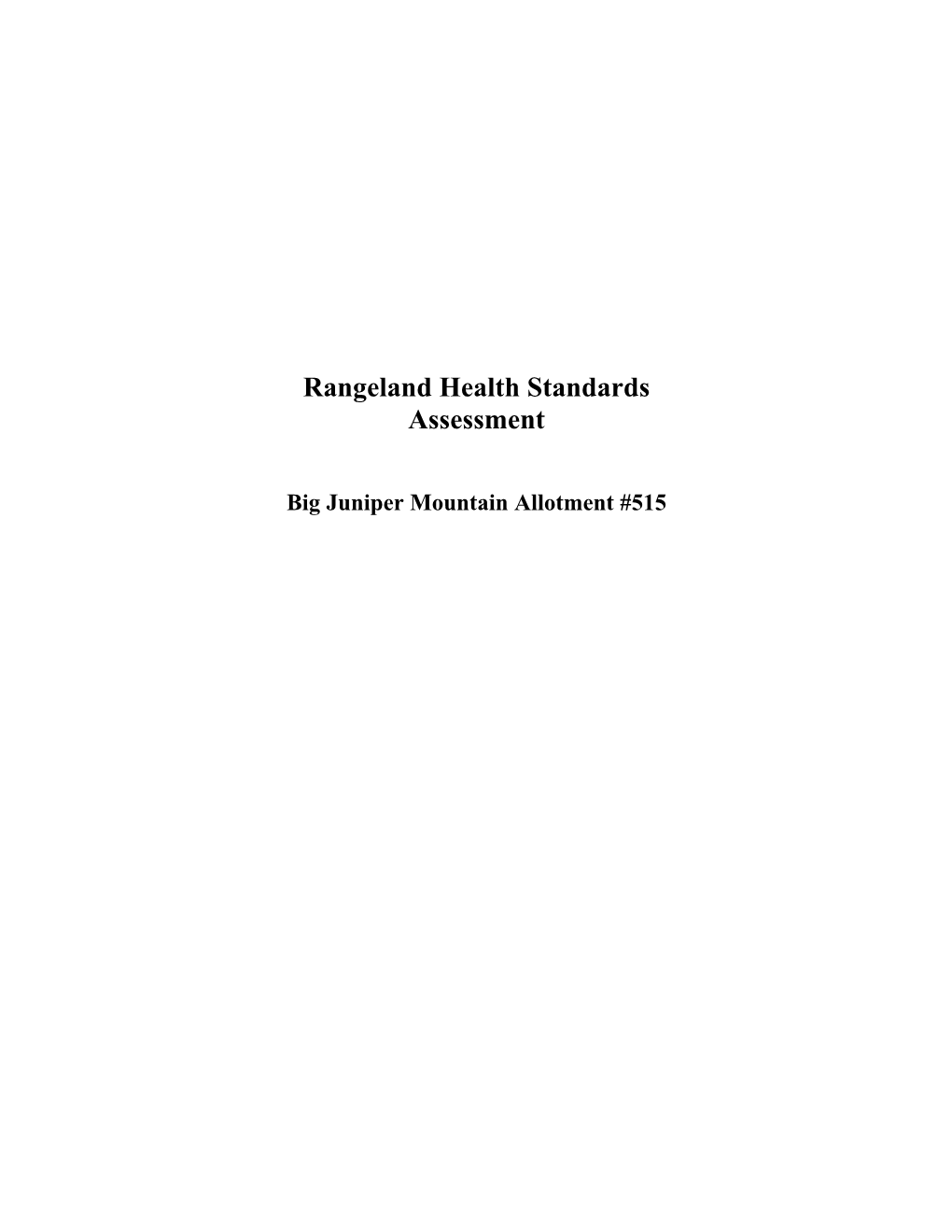 Rangeland Health Standards Assessment

Big Juniper Mountain Allotment #515